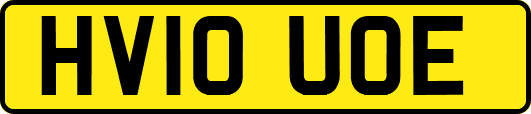 HV10 UOE